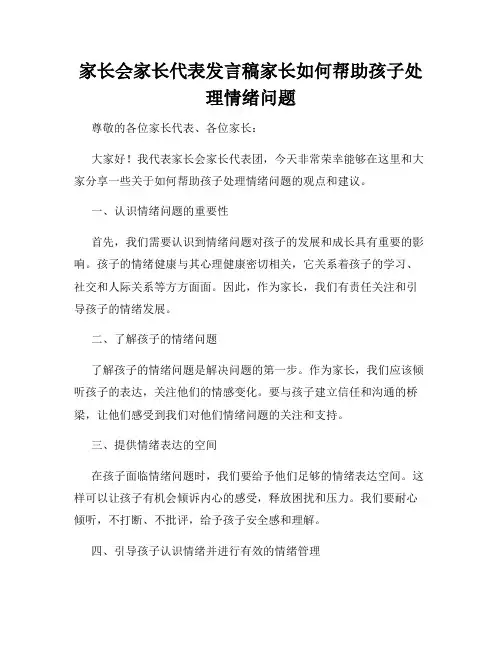 家长会家长代表发言稿家长如何帮助孩子处理情绪问题

尊敬的各位家长代表、各位家长：

大家好！我代表家长会家长代表团，今天非常荣幸能够在这里和大家分享一些关于如何帮助孩子处理情绪问题的观点和建议。

一、认识情绪问题的重要性

首先，我们需要认识到情绪问题对孩子的发展和成长具有重要的影响。孩子的情绪健康与其心理健康密切相关，它关系着孩子的学习、社交和人际关系等方方面面。因此，作为家长，我们有责任关注和引导孩子的情绪发展。

二、了解孩子的情绪问题

了解孩子的情绪问题是解决问题的第一步。作为家长，我们应该倾听孩子的表达，关注他们的情感变化。要与孩子建立信任和沟通的桥梁，让他们感受到我们对他们情绪问题的关注和支持。

三、提供情绪表达的空间

在孩子面临情绪问题时，我们要给予他们足够的情绪表达空间。这样可以让孩子有机会倾诉内心的感受，释放困扰和压力。我们要耐心倾听，不打断、不批评，给予孩子安全感和理解。

四、引导孩子认识情绪并进行有效的情绪管理